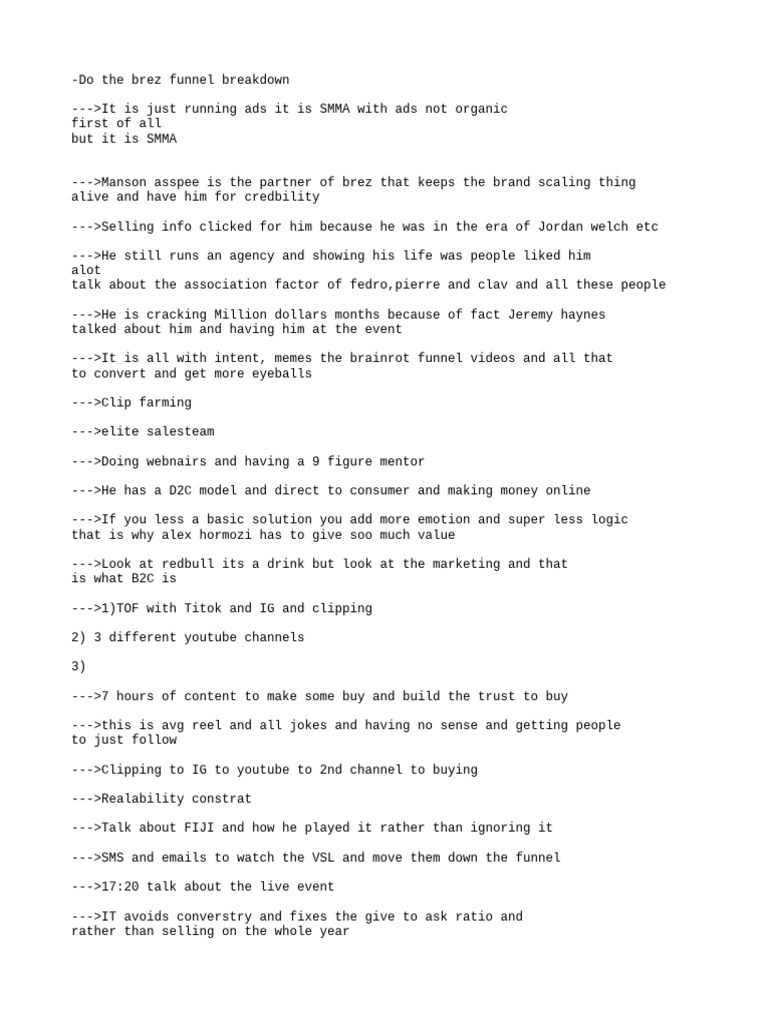 -Do the brez funnel breakdown

--->It is just running ads it is SMMA with ads not organic
first of all
but it is SMMA

--->Manson asspee is the partner of brez that keeps the brand scaling thing alive and have him for credbility

--->Selling info clicked for him because he was in the era of Jordan welch etc

--->He still runs an agency and showing his life was people liked him alot
talk about the association factor of fedro,pierre and clav and all these people

--->He is cracking Million dollars months because of fact Jeremy haynes talked about him and having him at the event

--->It is all with intent, memes the brainrot funnel videos and all that to convert and get more eyeballs

--->Clip farming

--->elite salesteam

--->Doing webnairs and having a 9 figure mentor

--->He has a D2C model and direct to consumer and making money online

--->If you less a basic solution you add more emotion and super less logic that is why alex hormozi has to give soo much value

--->Look at redbull its a drink but look at the marketing and that is what B2C is

--->1)TOF with Titok and IG and clipping

2) 3 different youtube channels

3)

--->7 hours of content to make some buy and build the trust to buy

--->this is avg reel and all jokes and having no sense and getting people to just follow

--->Clipping to IG to youtube to 2nd channel to buying

--->Realability constrat

--->Talk about FIJI and how he played it rather than ignoring it

--->SMS and emails to watch the VSL and move them down the funnel

--->17:20 talk about the live event

--->IT avoids converstry and fixes the give to ask ratio and rather than selling on the whole year